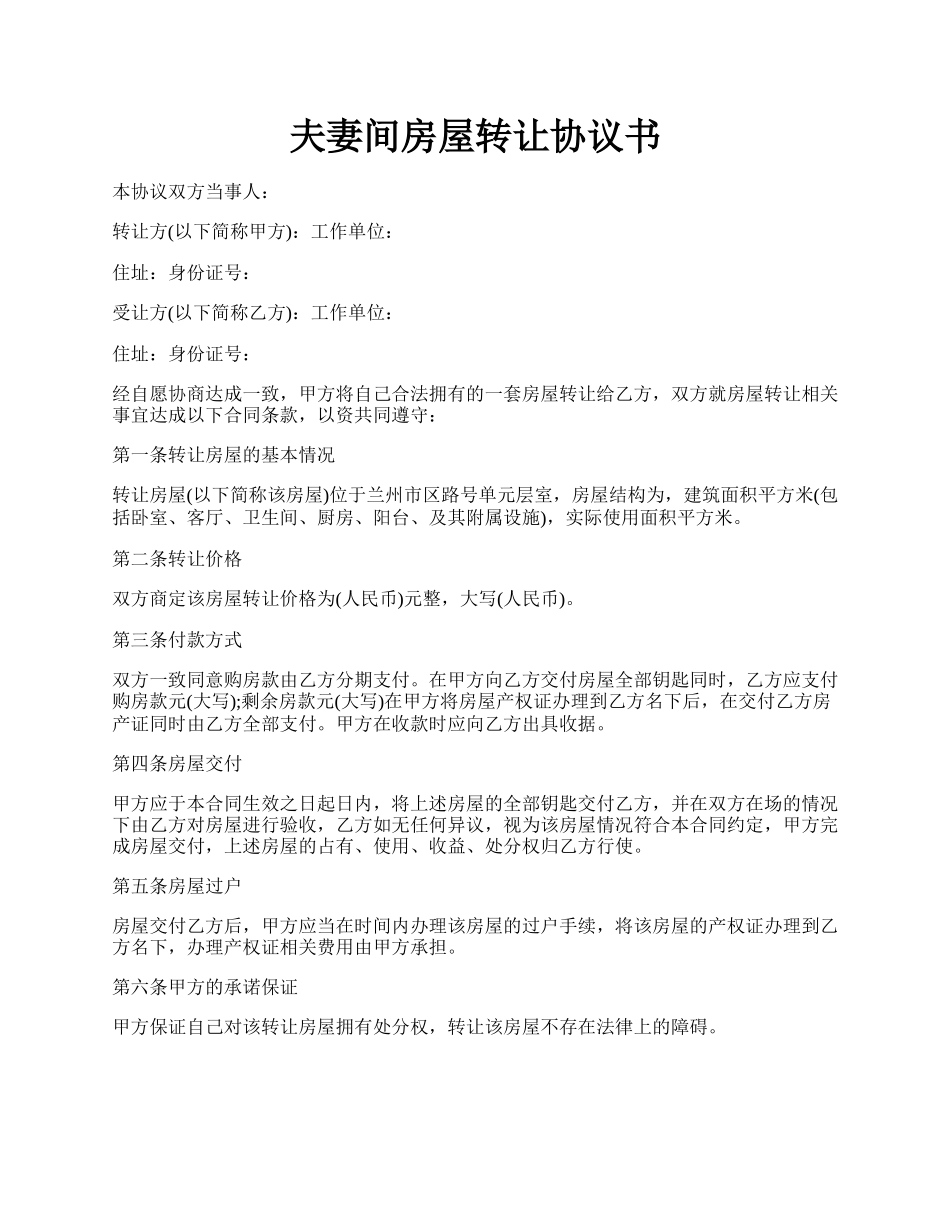 夫妻间房屋转让协议书

本协议双方当事人：

转让方(以下简称甲方)：工作单位：

住址：身份证号：

受让方(以下简称乙方)：工作单位：

住址：身份证号：

经自愿协商达成一致，甲方将自己合法拥有的一套房屋转让给乙方，双方就房屋转让相关事宜达成以下合同条款，以资共同遵守：

第一条转让房屋的基本情况

转让房屋(以下简称该房屋)位于兰州市区路号单元层室，房屋结构为，建筑面积平方米(包括卧室、客厅、卫生间、厨房、阳台、及其附属设施)，实际使用面积平方米。

第二条转让价格

双方商定该房屋转让价格为(人民币)元整，大写(人民币)。

第三条付款方式

双方一致同意购房款由乙方分期支付。在甲方向乙方交付房屋全部钥匙同时，乙方应支付购房款元(大写);剩余房款元(大写)在甲方将房屋产权证办理到乙方名下后，在交付乙方房产证同时由乙方全部支付。甲方在收款时应向乙方出具收据。

第四条房屋交付

甲方应于本合同生效之日起日内，将上述房屋的全部钥匙交付乙方，并在双方在场的情况下由乙方对房屋进行验收，乙方如无任何异议，视为该房屋情况符合本合同约定，甲方完成房屋交付，上述房屋的占有、使用、收益、处分权归乙方行使。

第五条房屋过户

房屋交付乙方后，甲方应当在时间内办理该房屋的过户手续，将该房屋的产权证办理到乙方名下，办理产权证相关费用由甲方承担。

第六条甲方的承诺保证

甲方保证自己对该转让房屋拥有处分权，转让该房屋不存在法律上的障碍。